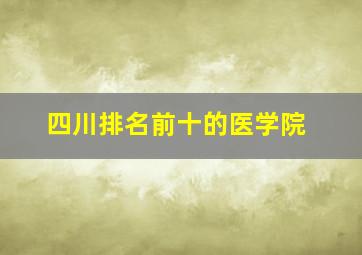 四川排名前十的医学院